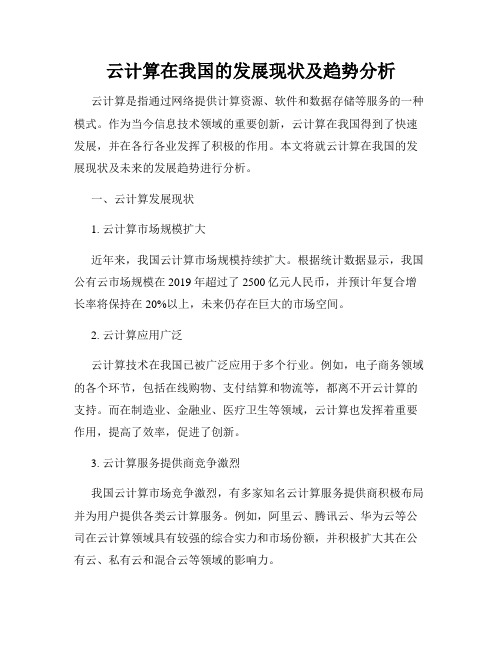 云计算在我国的发展现状及趋势分析

云计算是指通过网络提供计算资源、软件和数据存储等服务的一种模式。作为当今信息技术领域的重要创新，云计算在我国得到了快速发展，并在各行各业发挥了积极的作用。本文将就云计算在我国的发展现状及未来的发展趋势进行分析。

一、云计算发展现状

1. 云计算市场规模扩大

近年来，我国云计算市场规模持续扩大。根据统计数据显示，我国公有云市场规模在 2019 年超过了 2500 亿元人民币，并预计年复合增长率将保持在 20%以上，未来仍存在巨大的市场空间。

2. 云计算应用广泛

云计算技术在我国已被广泛应用于多个行业。例如，电子商务领域的各个环节，包括在线购物、支付结算和物流等，都离不开云计算的支持。而在制造业、金融业、医疗卫生等领域，云计算也发挥着重要作用，提高了效率，促进了创新。

3. 云计算服务提供商竞争激烈

我国云计算市场竞争激烈，有多家知名云计算服务提供商积极布局并为用户提供各类云计算服务。例如，阿里云、腾讯云、华为云等公司在云计算领域具有较强的综合实力和市场份额，并积极扩大其在公有云、私有云和混合云等领域的影响力。